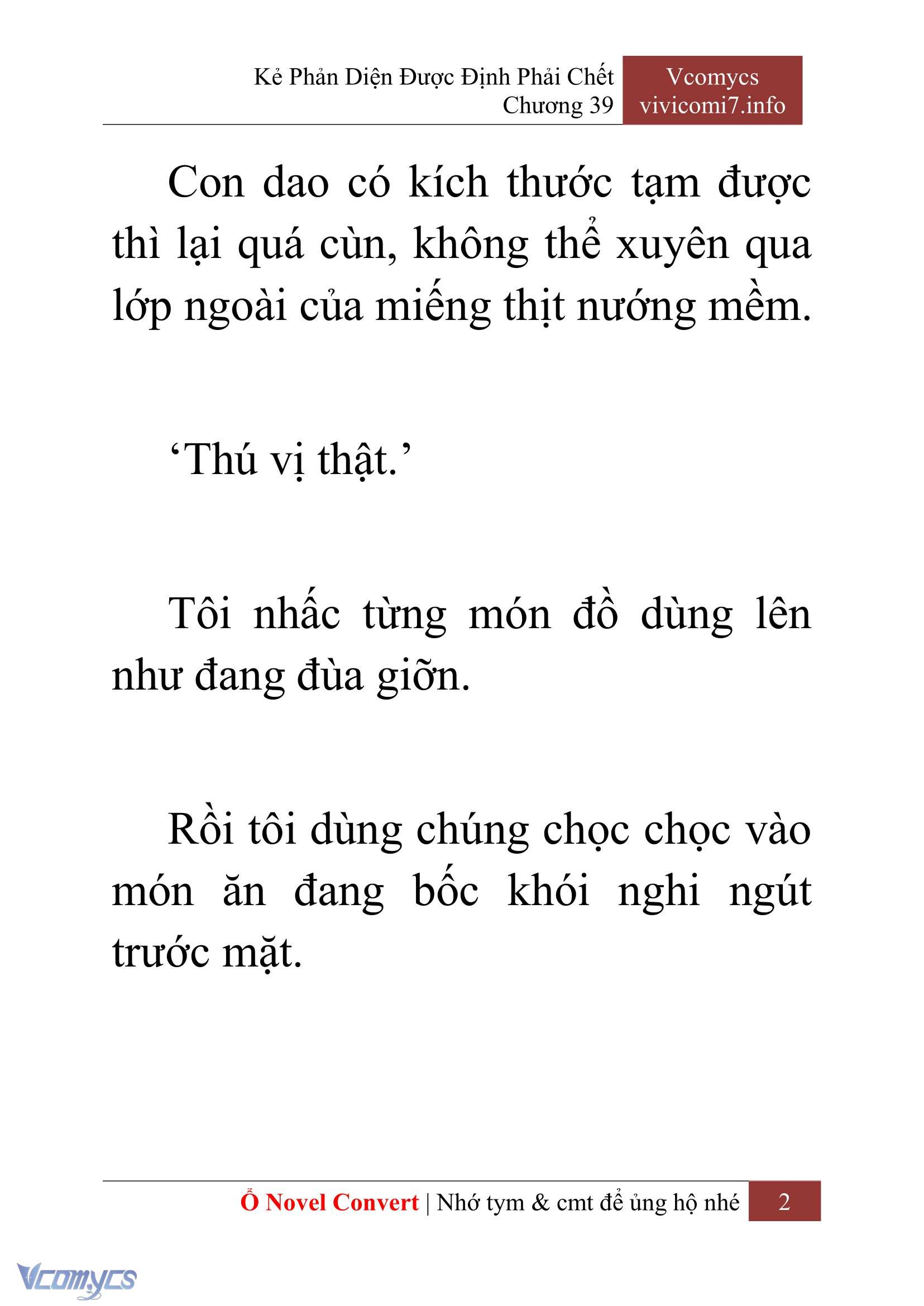 Kẻ Phản Diện Được Định Phải Chết
Chương 39

Vcomycs
vivicomi7.info

Con dao có kích thước tạm được thì lại quá cùn, không thể xuyên qua lớp ngoài của miếng thịt nướng mềm.

‘Thú vị thật.’

Tôi nhấc từng món đồ dùng lên như đang đùa giỡn.

Rồi tôi dùng chúng chọc chọc vào món ăn đang bốc khói nghi ngút trước mặt.

Ổ Novel Convert | Nhớ tym & cmt để ủng hộ nhé 2

Vcomycs